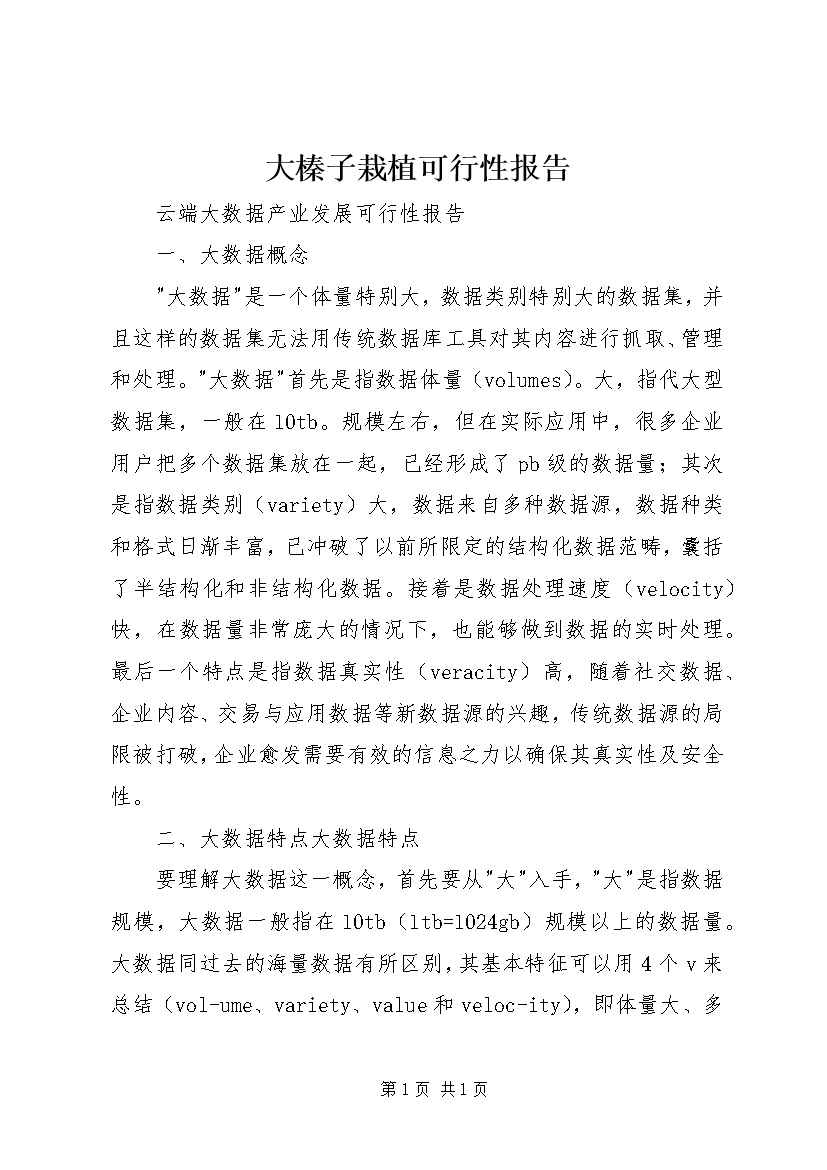 大榛子栽植可行性报告

云端大数据产业发展可行性报告

一、大数据概念

"大数据"是一个体量特别大，数据类别特别大的数据集，并且这样的数据集无法用传统数据库工具对其内容进行抓取、管理和处理。"大数据"首先是指数据体量（volumes）。大，指代大型数据集，一般在10tb。规模左右，但在实际应用中，很多企业用户把多个数据集放在一起，已经形成了pb级的数据量；其次是指数据类别（variety）大，数据来自多种数据源，数据种类和格式日渐丰富，已冲破了以前所限定的结构化数据范畴，囊括了半结构化和非结构化数据。接着是数据处理速度（velocity）快，在数据量非常庞大的情况下，也能够做到数据的实时处理。最后一个特点是指数据真实性（veracity）高，随着社交数据、企业内容、交易与应用数据等新数据源的兴趣，传统数据源的局限被打破，企业愈发需要有效的信息之力以确保其真实性及安全性。

二、大数据特点大数据特点

要理解大数据这一概念，首先要从"大"入手，"大"是指数据规模，大数据一般指在10tb（1tb=1024gb）规模以上的数据量。大数据同过去的海量数据有所区别，其基本特征可以用4个v来总结（vol-ume、variety、value和veloc-ity)，即体量大、多

第1页 共1页